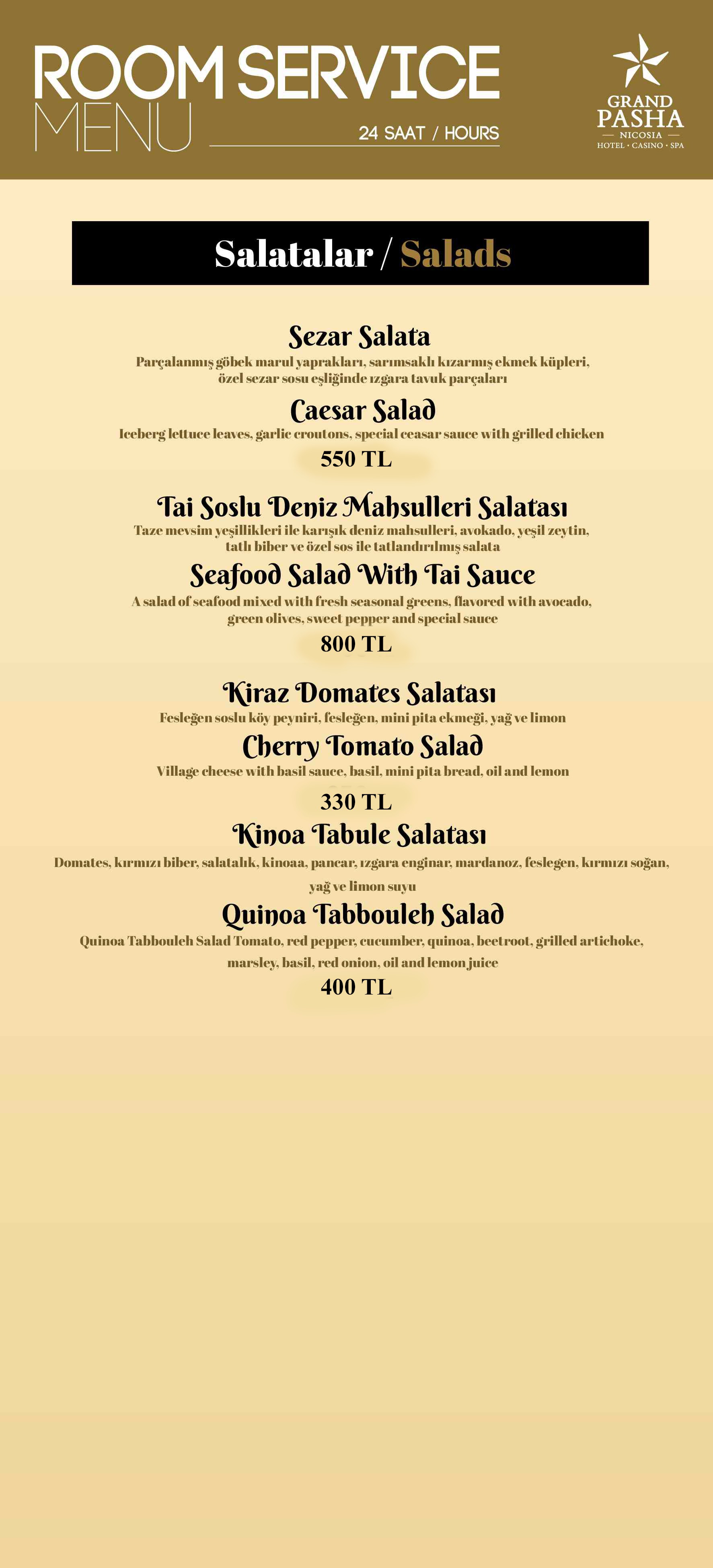 ROOM SERVICE
MENU
24 SAAT / HOURS

GRAND PASHA
— NICOSIA —
HOTEL • CASINO • SPA

Salatalar / Salads

Sezar Salata
Parçalanmış göbek marul yaprakları, sarımsaklı kızarmış ekmek küpleri, özel sezar sosu eşliğinde ızgara tavuk parçaları

Caesar Salad
Iceberg lettuce leaves, garlic croutons, special ceasar sauce with grilled chicken

550 TL

Tai Soslu Deniz Mahsulleri Salatası
Taze mevsim yeşillikleri ile karışık deniz mahsulleri, avokado, yeşil zeytin, tatlı biber ve özel sos ile tatlandırılmış salata

Seafood Salad With Tai Sauce
A salad of seafood mixed with fresh seasonal greens, flavored with avocado, green olives, sweet pepper and special sauce

800 TL

Kiraz Domates Salatası
Fesleğen soslu köy peyniri, fesleğen, mini pita ekmeği, yağ ve limon

Cherry Tomato Salad
Village cheese with basil sauce, basil, mini pita bread, oil and lemon

330 TL

Kinoa Tabule Salatası
Domates, kırmızı biber, salatalık, kinoaa, pancar, ızgara enginar, mardanoz, feslegen, kırmızı soğan, yağ ve limon suyu

Quinoa Tabbouleh Salad
Quinoa Tabbouleh Salad Tomato, red pepper, cucumber, quinoa, beetroot, grilled artichoke, marsley, basil, red onion, oil and lemon juice

400 TL